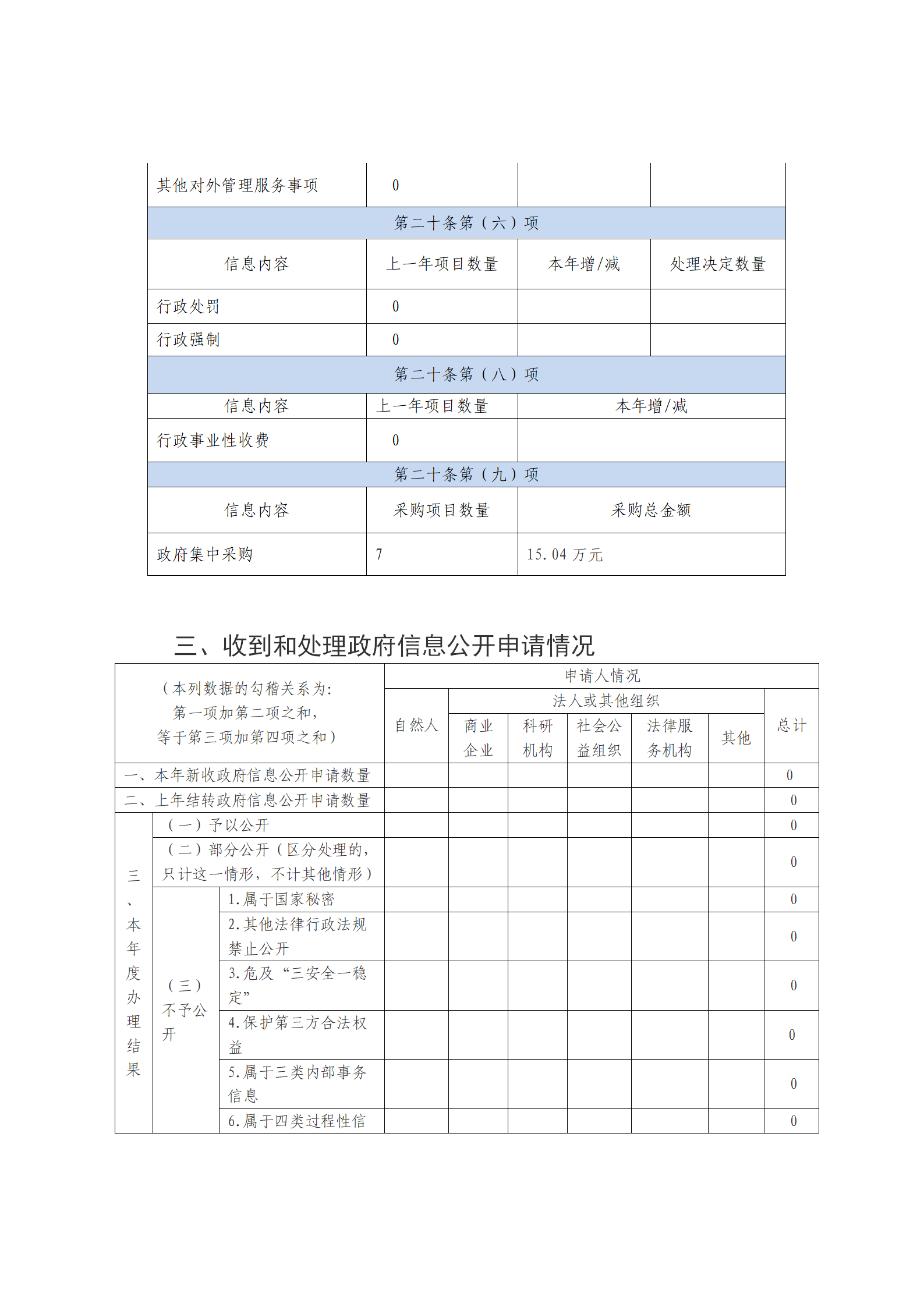 | 其他对外管理服务事项 | 0 | | |
|---|---|---|---|
| 第二十条第（六）项 | | | |
| 信息内容 | 上一年项目数量 | 本年增/减 | 处理决定数量 |
| 行政处罚 | 0 | | |
| 行政强制 | 0 | | |
| 第二十条第（八）项 | | | |
| 信息内容 | 上一年项目数量 | 本年增/减 | |
| 行政事业性收费 | 0 | | |
| 第二十条第（九）项 | | | |
| 信息内容 | 采购项目数量 | 采购总金额 | |
| 政府集中采购 | 7 | 15.04 万元 | |

三、收到和处理政府信息公开申请情况

| （本列数据的勾稽关系为：第一项加第二项之和，等于第三项加第四项之和） | | | 申请人情况 | | | | | | |
|---|---|---|---|---|---|---|---|---|---|
| | | | 自然人 | 法人或其他组织 | | | | | 总计 |
| | | | | 商业企业 | 科研机构 | 社会公益组织 | 法律服务机构 | 其他 | |
| 一、本年新收政府信息公开申请数量 | | | | | | | | | 0 |
| 二、上年结转政府信息公开申请数量 | | | | | | | | | 0 |
| 三、本年度办理结果 | （一）予以公开 | | | | | | | | 0 |
| | （二）部分公开（区分处理的，只计这一情形，不计其他情形） | | | | | | | | 0 |
| | （三）不予公开 | 1.属于国家秘密 | | | | | | | 0 |
| | | 2.其他法律行政法规禁止公开 | | | | | | | 0 |
| | | 3.危及“三安全一稳定” | | | | | | | 0 |
| | | 4.保护第三方合法权益 | | | | | | | 0 |
| | | 5.属于三类内部事务信息 | | | | | | | 0 |
| | | 6.属于四类过程性信 | | | | | | | 0 |